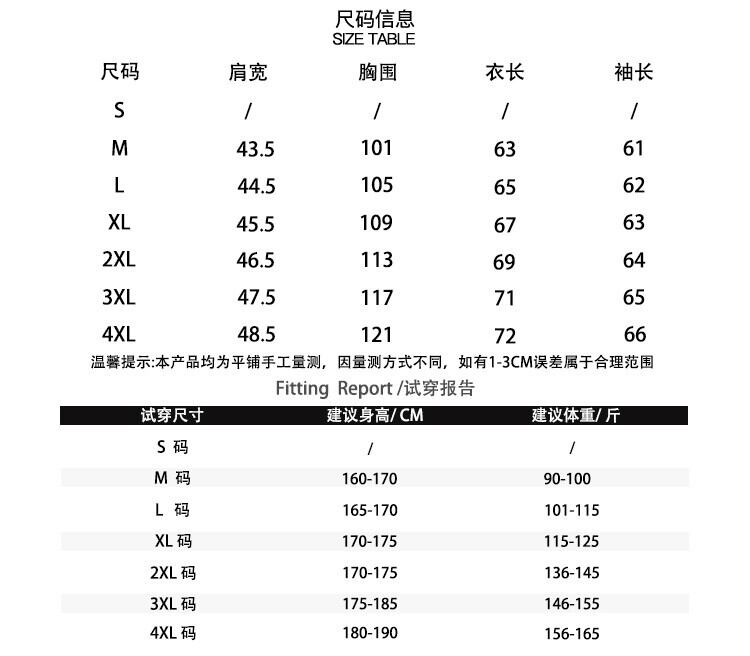 尺码信息
SIZE TABLE

| 尺码 | 肩宽 | 胸围 | 衣长 | 袖长 |
|---|---|---|---|---|
| S | / | / | / | / |
| M | 43.5 | 101 | 63 | 61 |
| L | 44.5 | 105 | 65 | 62 |
| XL | 45.5 | 109 | 67 | 63 |
| 2XL | 46.5 | 113 | 69 | 64 |
| 3XL | 47.5 | 117 | 71 | 65 |
| 4XL | 48.5 | 121 | 72 | 66 |

温馨提示:本产品均为平铺手工量测，因量测方式不同，如有1-3CM误差属于合理范围

Fitting Report /试穿报告

| 试穿尺寸 | 建议身高/ CM | 建议体重/ 斤 |
|---|---|---|
| S 码 | / | / |
| M 码 | 160-170 | 90-100 |
| L 码 | 165-170 | 101-115 |
| XL 码 | 170-175 | 115-125 |
| 2XL 码 | 170-175 | 136-145 |
| 3XL 码 | 175-185 | 146-155 |
| 4XL 码 | 180-190 | 156-165 |